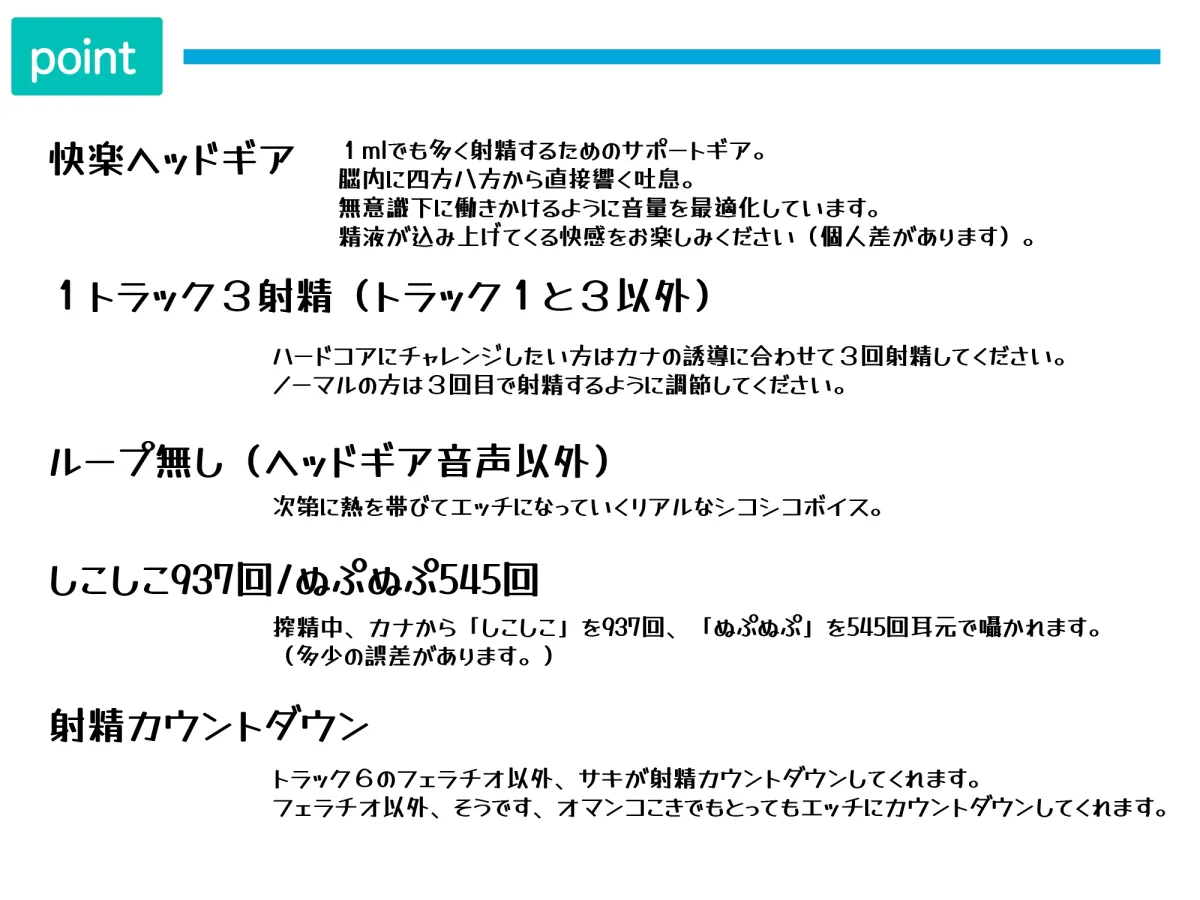 point

快楽ヘッドギア

１mlでも多く射精するためのサポートギア。
脳内に四方八方から直接響く吐息。
無意識下に働きかけるように音量を最適化しています。
精液が込み上げてくる快感をお楽しみください（個人差があります）。

１トラック３射精（トラック１と３以外）

ハードコアにチャレンジしたい方はカナの誘導に合わせて３回射精してください。
ノーマルの方は３回目で射精するように調節してください。

ループ無し（ヘッドギア音声以外）

次第に熱を帯びてエッチになっていくリアルなシコシコボイス。

しこしこ937回/ぬぷぬぷ545回

搾精中、カナから「しこしこ」を937回、「ぬぷぬぷ」を545回耳元で囁かれます。
（多少の誤差があります。）

射精カウントダウン

トラック６のフェラチオ以外、サキが射精カウントダウンしてくれます。
フェラチオ以外、そうです、オマンコこきでもとってもエッチにカウントダウンしてくれます。